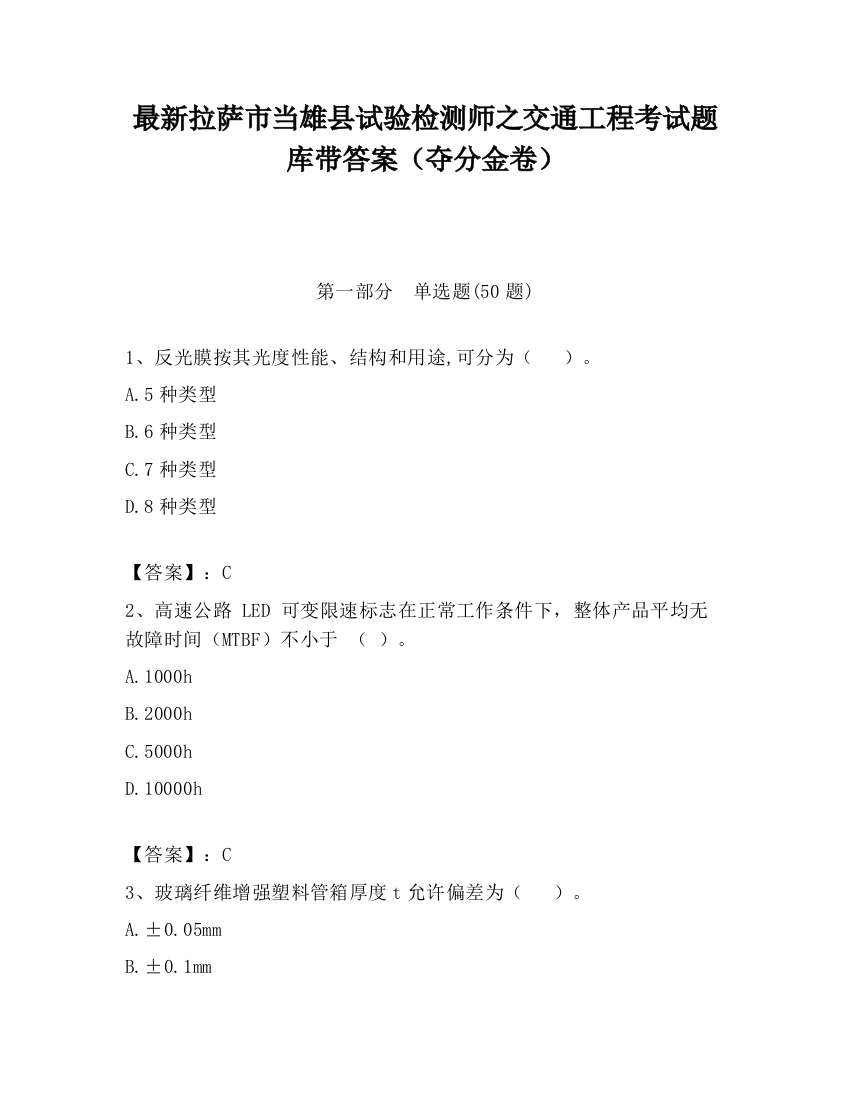 最新拉萨市当雄县试验检测师之交通工程考试题库带答案（夺分金卷）

第一部分　单选题(50 题)

1、反光膜按其光度性能、结构和用途,可分为（　　）。

A.5 种类型

B.6 种类型

C.7 种类型

D.8 种类型

【答案】：C

2、高速公路 LED 可变限速标志在正常工作条件下，整体产品平均无故障时间（MTBF）不小于 （ ）。

A.1000h

B.2000h

C.5000h

D.10000h

【答案】：C

3、玻璃纤维增强塑料管箱厚度 t 允许偏差为（　　）。

A.±0.05mm

B.±0.1mm